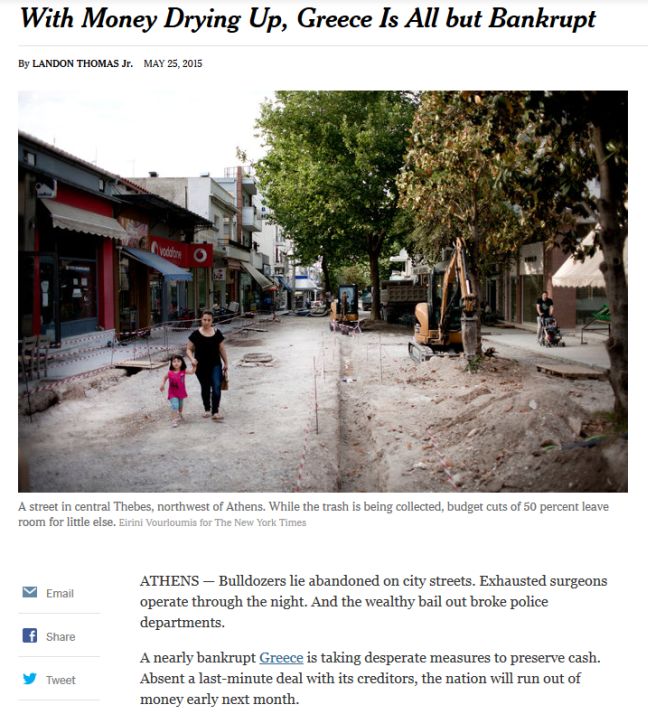 With Money Drying Up, Greece Is All but Bankrupt

By LANDON THOMAS Jr. MAY 25, 2015

vodafone

A street in central Thebes, northwest of Athens. While the trash is being collected, budget cuts of 50 percent leave room for little else. Eirini Vourloumis for The New York Times

Email

Share

Tweet

ATHENS — Bulldozers lie abandoned on city streets. Exhausted surgeons operate through the night. And the wealthy bail out broke police departments.

A nearly bankrupt Greece is taking desperate measures to preserve cash. Absent a last-minute deal with its creditors, the nation will run out of money early next month.